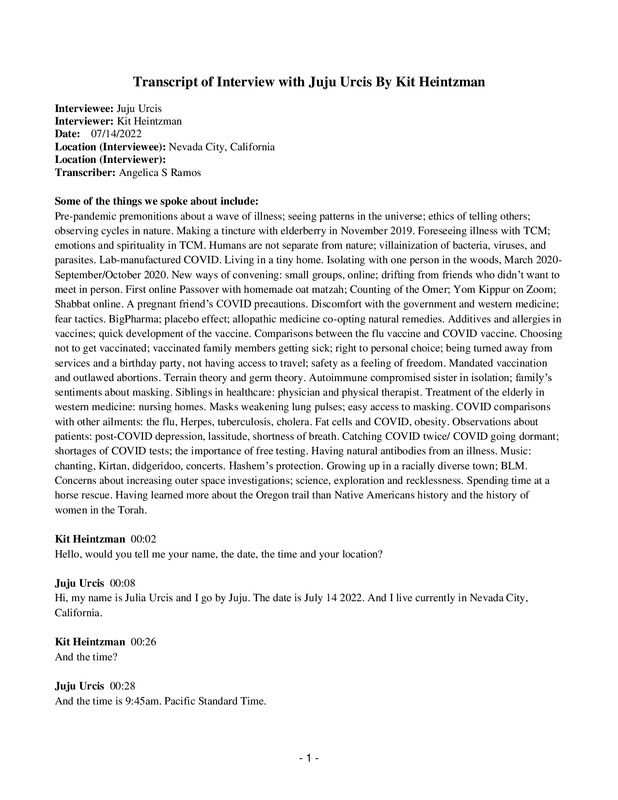 Transcript of Interview with Juju Urcis By Kit Heintzman

Interviewee: Juju Urcis
Interviewer: Kit Heintzman
Date: 07/14/2022
Location (Interviewee): Nevada City, California
Location (Interviewer):
Transcriber: Angelica S Ramos

Some of the things we spoke about include:
Pre-pandemic premonitions about a wave of illness; seeing patterns in the universe; ethics of telling others; observing cycles in nature. Making a tincture with elderberry in November 2019. Foreseeing illness with TCM; emotions and spirituality in TCM. Humans are not separate from nature; villainization of bacteria, viruses, and parasites. Lab-manufactured COVID. Living in a tiny home. Isolating with one person in the woods, March 2020-September/October 2020. New ways of convening: small groups, online; drifting from friends who didn't want to meet in person. First online Passover with homemade oat matzah; Counting of the Omer; Yom Kippur on Zoom; Shabbat online. A pregnant friend's COVID precautions. Discomfort with the government and western medicine; fear tactics. BigPharma; placebo effect; allopathic medicine co-opting natural remedies. Additives and allergies in vaccines; quick development of the vaccine. Comparisons between the flu vaccine and COVID vaccine. Choosing not to get vaccinated; vaccinated family members getting sick; right to personal choice; being turned away from services and a birthday party, not having access to travel; safety as a feeling of freedom. Mandated vaccination and outlawed abortions. Terrain theory and germ theory. Autoimmune compromised sister in isolation; family's sentiments about masking. Siblings in healthcare: physician and physical therapist. Treatment of the elderly in western medicine: nursing homes. Masks weakening lung pulses; easy access to masking. COVID comparisons with other ailments: the flu, Herpes, tuberculosis, cholera. Fat cells and COVID, obesity. Observations about patients: post-COVID depression, lassitude, shortness of breath. Catching COVID twice/ COVID going dormant; shortages of COVID tests; the importance of free testing. Having natural antibodies from an illness. Music: chanting, Kirtan, didgeridoo, concerts. Hashem's protection. Growing up in a racially diverse town; BLM. Concerns about increasing outer space investigations; science, exploration and recklessness. Spending time at a horse rescue. Having learned more about the Oregon trail than Native Americans history and the history of women in the Torah.

Kit Heintzman 00:02
Hello, would you tell me your name, the date, the time and your location?

Juju Urcis 00:08
Hi, my name is Julia Urcis and I go by Juju. The date is July 14 2022. And I live currently in Nevada City, California.

Kit Heintzman 00:26
And the time?

Juju Urcis 00:28
And the time is 9:45am. Pacific Standard Time.

- 1 -